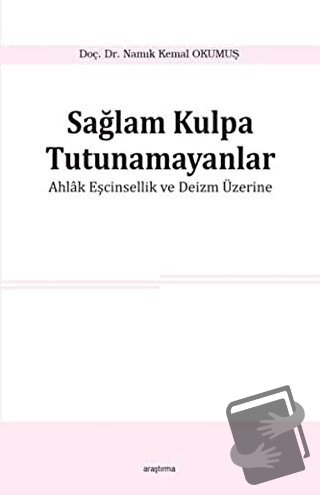 Doç. Dr. Namık Kemal OKUMUŞ

Sağlam Kulpa Tutunamayanlar
Ahlâk Eşcinsellik ve Deizm Üzerine

araştırma